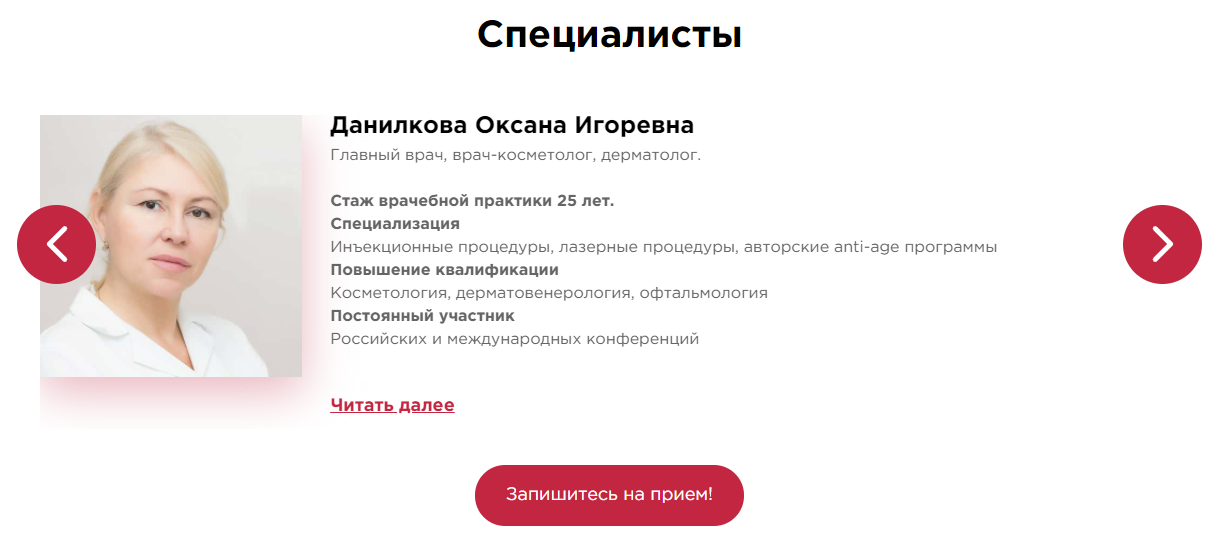 Специалисты

Данилкова Оксана Игоревна
Главный врач, врач-косметолог, дерматолог.

Стаж врачебной практики 25 лет.
Специализация
Инъекционные процедуры, лазерные процедуры, авторские anti-age программы
Повышение квалификации
Косметология, дерматовенерология, офтальмология
Постоянный участник
Российских и международных конференций

Читать далее

Запишитесь на прием!